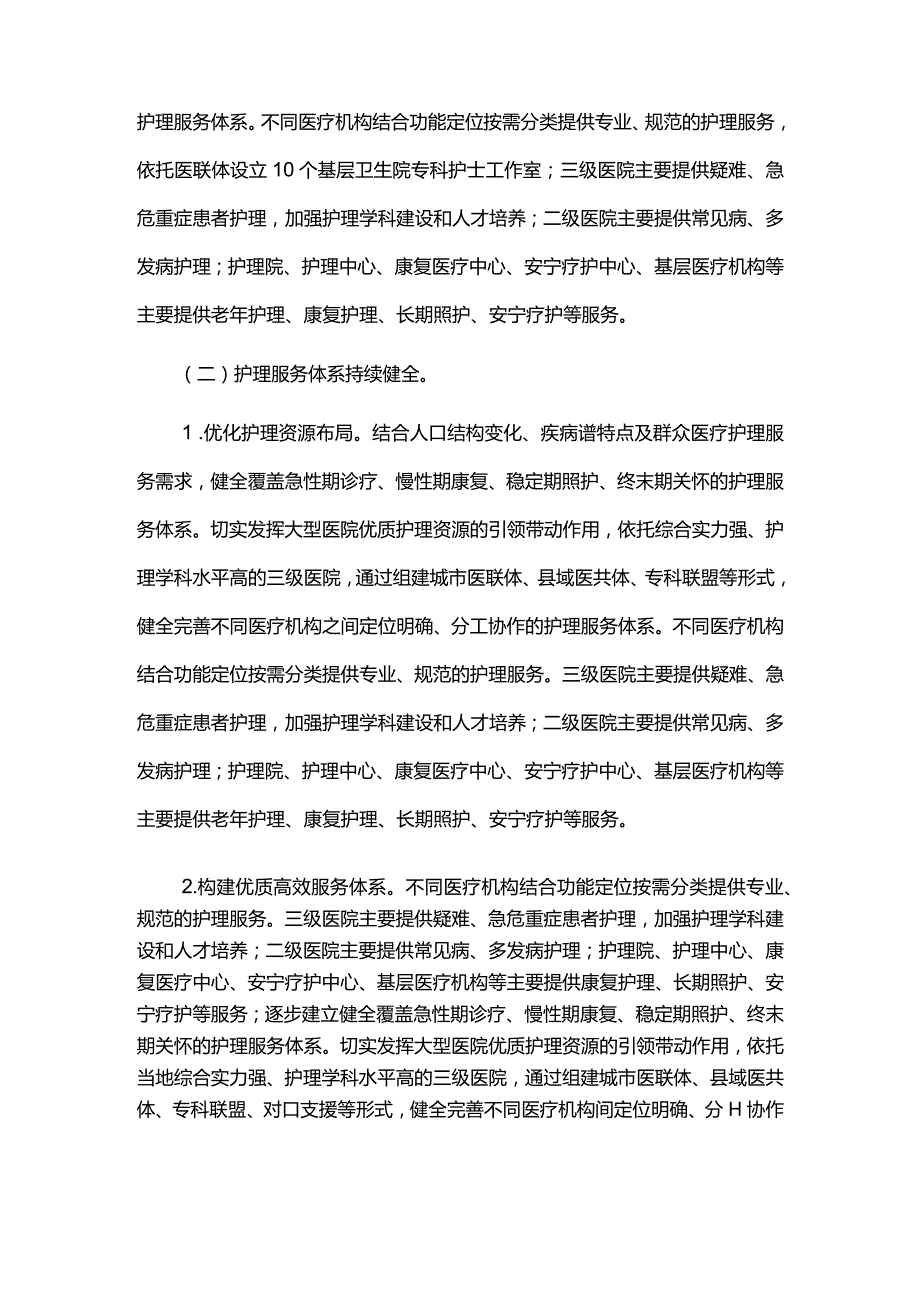 护理服务体系。不同医疗机构结合功能定位按需分类提供专业、规范的护理服务，依托医联体设立10个基层卫生院专科护士工作室；三级医院主要提供疑难、急危重症患者护理，加强护理学科建设和人才培养；二级医院主要提供常见病、多发病护理；护理院、护理中心、康复医疗中心、安宁疗护中心、基层医疗机构等主要提供老年护理、康复护理、长期照护、安宁疗护等服务。

（二）护理服务体系持续健全。

1.优化护理资源布局。结合人口结构变化、疾病谱特点及群众医疗护理服务需求，健全覆盖急性期诊疗、慢性期康复、稳定期照护、终末期关怀的护理服务体系。切实发挥大型医院优质护理资源的引领带动作用，依托综合实力强、护理学科水平高的三级医院，通过组建城市医联体、县域医共体、专科联盟等形式，健全完善不同医疗机构之间定位明确、分工协作的护理服务体系。不同医疗机构结合功能定位按需分类提供专业、规范的护理服务。三级医院主要提供疑难、急危重症患者护理，加强护理学科建设和人才培养；二级医院主要提供常见病、多发病护理；护理院、护理中心、康复医疗中心、安宁疗护中心、基层医疗机构等主要提供老年护理、康复护理、长期照护、安宁疗护等服务。

2.构建优质高效服务体系。不同医疗机构结合功能定位按需分类提供专业、规范的护理服务。三级医院主要提供疑难、急危重症患者护理，加强护理学科建设和人才培养；二级医院主要提供常见病、多发病护理；护理院、护理中心、康复医疗中心、安宁疗护中心、基层医疗机构等主要提供康复护理、长期照护、安宁疗护等服务；逐步建立健全覆盖急性期诊疗、慢性期康复、稳定期照护、终末期关怀的护理服务体系。切实发挥大型医院优质护理资源的引领带动作用，依托当地综合实力强、护理学科水平高的三级医院，通过组建城市医联体、县域医共体、专科联盟、对口支援等形式，健全完善不同医疗机构间定位明确、分H协作